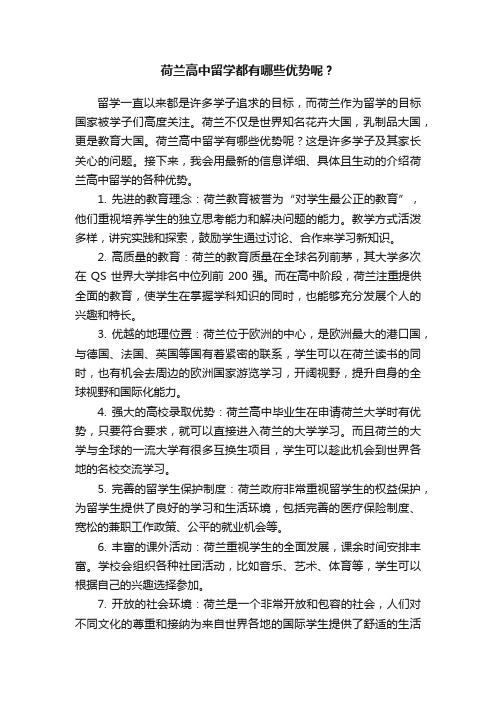 荷兰高中留学都有哪些优势呢？

留学一直以来都是许多学子追求的目标，而荷兰作为留学的目标国家被学子们高度关注。荷兰不仅是世界知名花卉大国，乳制品大国，更是教育大国。荷兰高中留学有哪些优势呢？这是许多学子及其家长关心的问题。接下来，我会用最新的信息详细、具体且生动的介绍荷兰高中留学的各种优势。

1. 先进的教育理念：荷兰教育被誉为“对学生最公正的教育”，他们重视培养学生的独立思考能力和解决问题的能力。教学方式活泼多样，讲究实践和探索，鼓励学生通过讨论、合作来学习新知识。

2. 高质量的教育：荷兰的教育质量在全球名列前茅，其大学多次在 QS 世界大学排名中位列前 200 强。而在高中阶段，荷兰注重提供全面的教育，使学生在掌握学科知识的同时，也能够充分发展个人的兴趣和特长。

3. 优越的地理位置：荷兰位于欧洲的中心，是欧洲最大的港口国，与德国、法国、英国等国有着紧密的联系，学生可以在荷兰读书的同时，也有机会去周边的欧洲国家游览学习，开阔视野，提升自身的全球视野和国际化能力。

4. 强大的高校录取优势：荷兰高中毕业生在申请荷兰大学时有优势，只要符合要求，就可以直接进入荷兰的大学学习。而且荷兰的大学与全球的一流大学有很多互换生项目，学生可以趁此机会到世界各地的名校交流学习。

5. 完善的留学生保护制度：荷兰政府非常重视留学生的权益保护，为留学生提供了良好的学习和生活环境，包括完善的医疗保险制度、宽松的兼职工作政策、公平的就业机会等。

6. 丰富的课外活动：荷兰重视学生的全面发展，课余时间安排丰富。学校会组织各种社团活动，比如音乐、艺术、体育等，学生可以根据自己的兴趣选择参加。

7. 开放的社会环境：荷兰是一个非常开放和包容的社会，人们对不同文化的尊重和接纳为来自世界各地的国际学生提供了舒适的生活